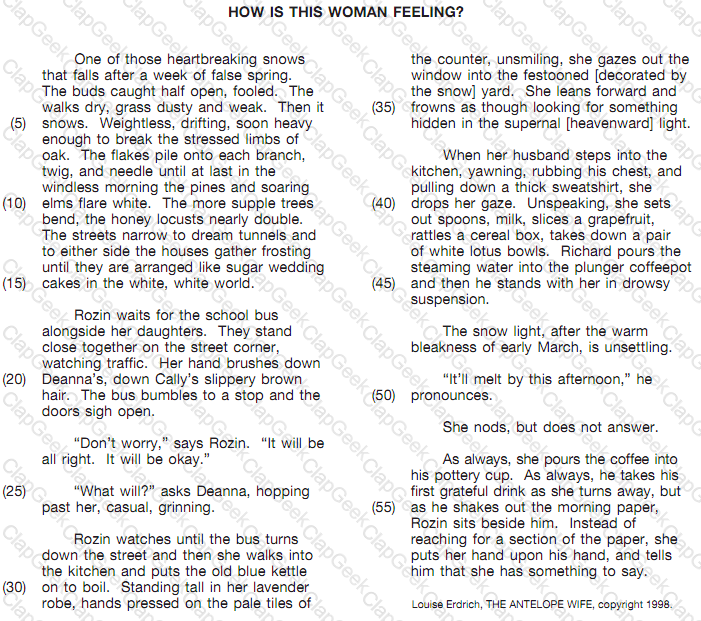 HOW IS THIS WOMAN FEELING?

One of those heartbreaking snows that falls after a week of false spring. The buds caught half open, fooled. The walks dry, grass dusty and weak. Then it (5) snows. Weightless, drifting, soon heavy enough to break the stressed limbs of oak. The flakes pile onto each branch, twig, and needle until at last in the windless morning the pines and soaring (10) elms flare white. The more supple trees bend, the honey locusts nearly double. The streets narrow to dream tunnels and to either side the houses gather frosting until they are arranged like sugar wedding (15) cakes in the white, white world.

Rozin waits for the school bus alongside her daughters. They stand close together on the street corner, watching traffic. Her hand brushes down (20) Deanna's, down Cally's slippery brown hair. The bus bumbles to a stop and the doors sigh open.

"Don't worry," says Rozin. "It will be all right. It will be okay."

(25) "What will?" asks Deanna, hopping past her, casual, grinning.

Rozin watches until the bus turns down the street and then she walks into the kitchen and puts the old blue kettle (30) on to boil. Standing tall in her lavender robe, hands pressed on the pale tiles of the counter, unsmiling, she gazes out the window into the festooned [decorated by the snow] yard. She leans forward and (35) frowns as though looking for something hidden in the supernal [heavenward] light.

When her husband steps into the kitchen, yawning, rubbing his chest, and pulling down a thick sweatshirt, she (40) drops her gaze. Unspeaking, she sets out spoons, milk, slices a grapefruit, rattles a cereal box, takes down a pair of white lotus bowls. Richard pours the steaming water into the plunger coffeepot (45) and then he stands with her in drowsy suspension.

The snow light, after the warm bleakness of early March, is unsettling.

"It'll melt by this afternoon," he (50) pronounces.

She nods, but does not answer.

As always, she pours the coffee into his pottery cup. As always, he takes his first grateful drink as she turns away, but (55) as he shakes out the morning paper, Rozin sits beside him. Instead of reaching for a section of the paper, she puts her hand upon his hand, and tells him that she has something to say.

Louise Erdrich, THE ANTELOPE WIFE, copyright 1998.